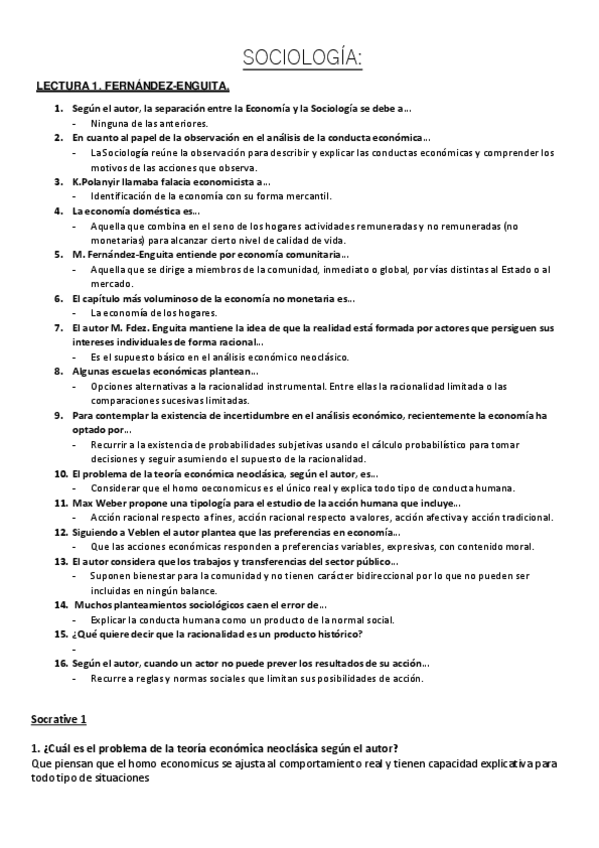 SOCIOLOGÍA:

LECTURA 1. FERNÁNDEZ-ENGUITA.

1. Según el autor, la separación entre la Economía y la Sociología se debe a…
- Ninguna de las anteriores.
2. En cuanto al papel de la observación en el análisis de la conducta económica…
- La Sociología reúne la observación para describir y explicar las conductas económicas y comprender los motivos de las acciones que observa.
3. K.Polanyir llamaba falacia economicista a…
- Identificación de la economía con su forma mercantil.
4. La economía doméstica es…
- Aquella que combina en el seno de los hogares actividades remuneradas y no remuneradas (no monetarias) para alcanzar cierto nivel de calidad de vida.
5. M. Fernández-Enguita entiende por economía comunitaria…
- Aquella que se dirige a miembros de la comunidad, inmediato o global, por vías distintas al Estado o al mercado.
6. El capítulo más voluminoso de la economía no monetaria es…
- La economía de los hogares.
7. El autor M. Fdez. Enguita mantiene la idea de que la realidad está formada por actores que persiguen sus intereses individuales de forma racional…
- Es el supuesto básico en el análisis económico neoclásico.
8. Algunas escuelas económicas plantean…
- Opciones alternativas a la racionalidad instrumental. Entre ellas la racionalidad limitada o las comparaciones sucesivas limitadas.
9. Para contemplar la existencia de incertidumbre en el análisis económico, recientemente la economía ha optado por…
- Recurrir a la existencia de probabilidades subjetivas usando el cálculo probabilístico para tomar decisiones y seguir asumiendo el supuesto de la racionalidad.
10. El problema de la teoría económica neoclásica, según el autor, es…
- Considerar que el homo oeconomicus es el único real y explica todo tipo de conducta humana.
11. Max Weber propone una tipología para el estudio de la acción humana que incluye…
- Acción racional respecto a fines, acción racional respecto a valores, acción afectiva y acción tradicional.
12. Siguiendo a Veblen el autor plantea que las preferencias en economía…
- Que las acciones económicas responden a preferencias variables, expresivas, con contenido moral.
13. El autor considera que los trabajos y transferencias del sector público…
- Suponen bienestar para la comunidad y no tienen carácter bidireccional por lo que no pueden ser incluidas en ningún balance.
14. Muchos planteamientos sociológicos caen el error de…
- Explicar la conducta humana como un producto de la normal social.
15. ¿Qué quiere decir que la racionalidad es un producto histórico?
-
16. Según el autor, cuando un actor no puede prever los resultados de su acción…
- Recurre a reglas y normas sociales que limitan sus posibilidades de acción.

Socrative 1

1. ¿Cuál es el problema de la teoría económica neoclásica según el autor?
Que piensan que el homo economicus se ajusta al comportamiento real y tienen capacidad explicativa para todo tipo de situaciones